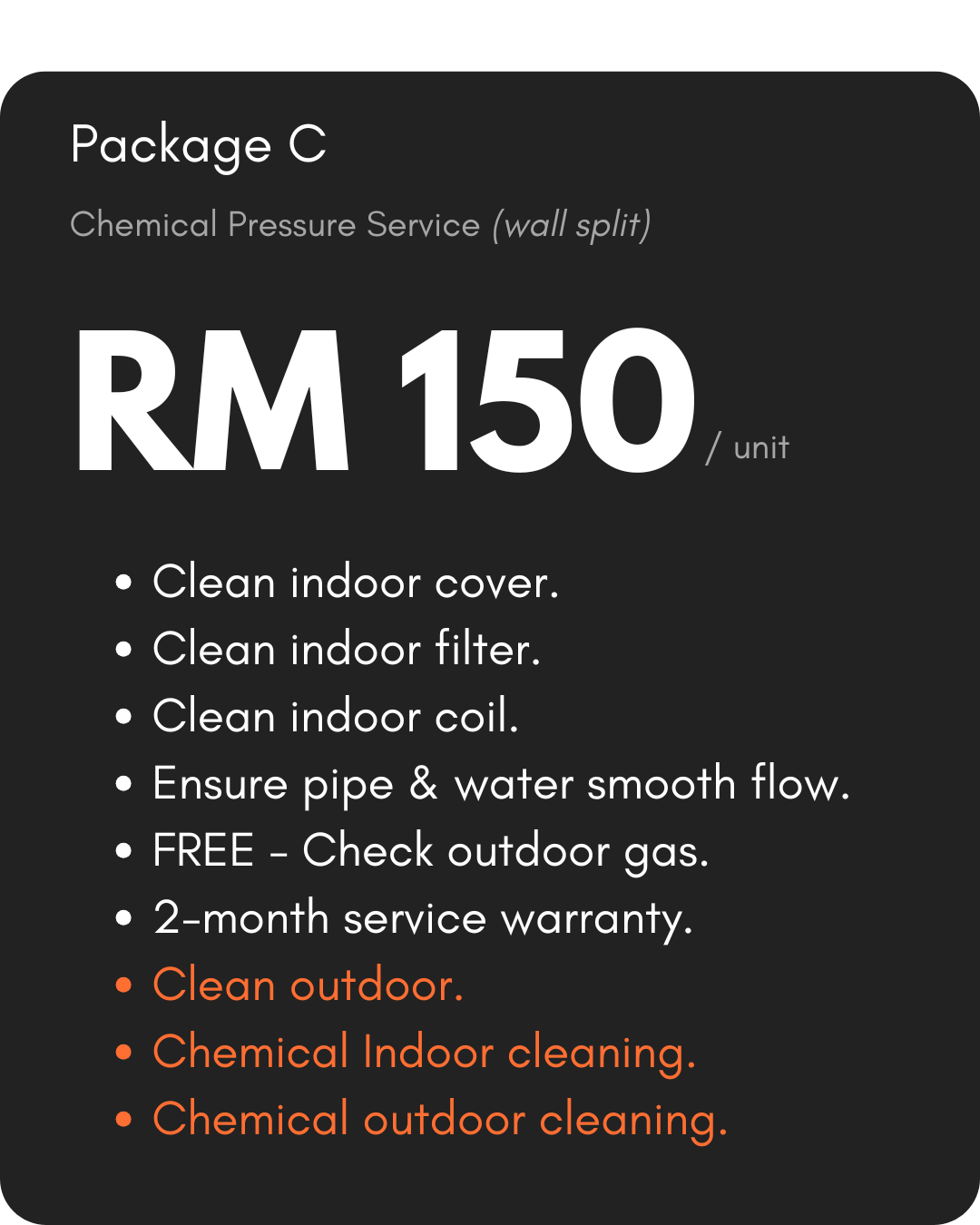 Package C

Chemical Pressure Service (wall split)

RM 150 / unit

• Clean indoor cover.
• Clean indoor filter.
• Clean indoor coil.
• Ensure pipe & water smooth flow.
• FREE - Check outdoor gas.
• 2-month service warranty.
• Clean outdoor.
• Chemical Indoor cleaning.
• Chemical outdoor cleaning.